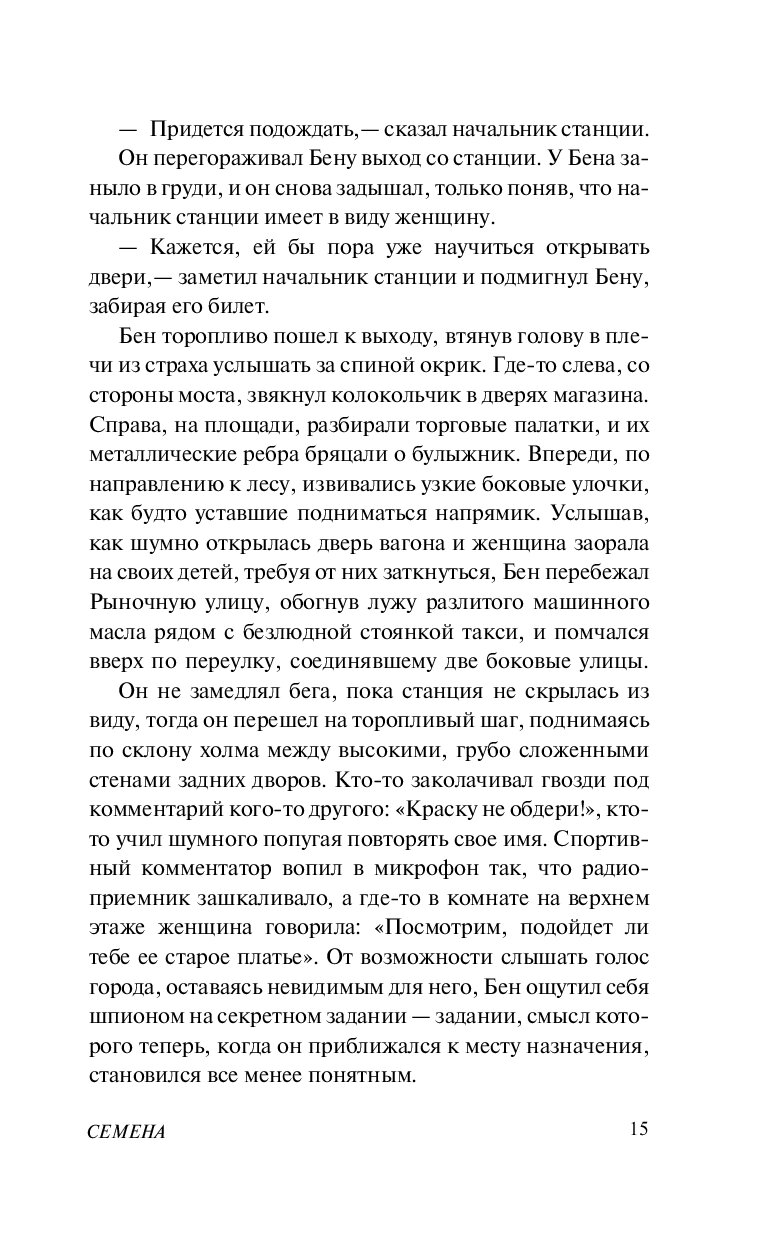 — Придется подождать,— сказал начальник станции.

Он перегораживал Бену выход со станции. У Бена заныло в груди, и он снова задышал, только поняв, что начальник станции имеет в виду женщину.

— Кажется, ей бы пора уже научиться открывать двери,— заметил начальник станции и подмигнул Бену, забирая его билет.

Бен торопливо пошел к выходу, втянув голову в плечи из страха услышать за спиной окрик. Где-то слева, со стороны моста, звякнул колокольчик в дверях магазина. Справа, на площади, разбирали торговые палатки, и их металлические ребра бряцали о булыжник. Впереди, по направлению к лесу, извивались узкие боковые улочки, как будто уставшие подниматься напрямик. Услышав, как шумно открылась дверь вагона и женщина заорала на своих детей, требуя от них заткнуться, Бен перебежал Рыночную улицу, обогнув лужу разлитого машинного масла рядом с безлюдной стоянкой такси, и помчался вверх по переулку, соединявшему две боковые улицы.

Он не замедлял бега, пока станция не скрылась из виду, тогда он перешел на торопливый шаг, поднимаясь по склону холма между высокими, грубо сложенными стенами задних дворов. Кто-то заколачивал гвозди под комментарий кого-то другого: «Краску не обдери!», кто-то учил шумного попугая повторять свое имя. Спортивный комментатор вопил в микрофон так, что радиоприемник зашкаливало, а где-то в комнате на верхнем этаже женщина говорила: «Посмотрим, подойдет ли тебе ее старое платье». От возможности слышать голос города, оставаясь невидимым для него, Бен ощутил себя шпионом на секретном задании — задании, смысл которого теперь, когда он приближался к месту назначения, становился все менее понятным.

СЕМЕНА 15